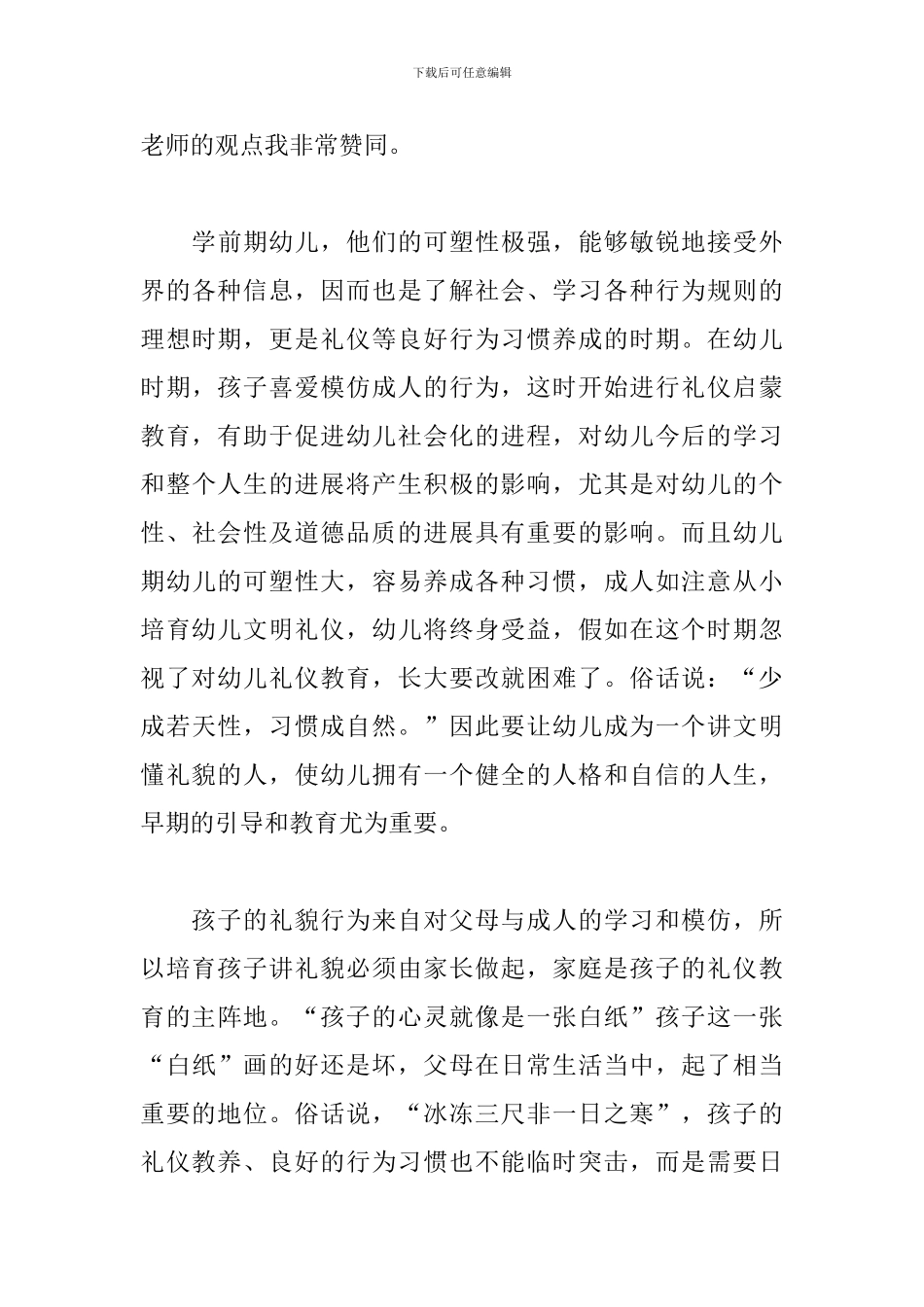 下载后可任意编辑

老师的观点我非常赞同。

学前期幼儿，他们的可塑性极强，能够敏锐地接受外界的各种信息，因而也是了解社会、学习各种行为规则的理想时期，更是礼仪等良好行为习惯养成的时期。在幼儿时期，孩子喜爱模仿成人的行为，这时开始进行礼仪启蒙教育，有助于促进幼儿社会化的进程，对幼儿今后的学习和整个人生的进展将产生积极的影响，尤其是对幼儿的个性、社会性及道德品质的进展具有重要的影响。而且幼儿期幼儿的可塑性大，容易养成各种习惯，成人如注意从小培育幼儿文明礼仪，幼儿将终身受益，假如在这个时期忽视了对幼儿礼仪教育，长大要改就困难了。俗话说：“少成若天性，习惯成自然。”因此要让幼儿成为一个讲文明懂礼貌的人，使幼儿拥有一个健全的人格和自信的人生，早期的引导和教育尤为重要。

孩子的礼貌行为来自对父母与成人的学习和模仿，所以培育孩子讲礼貌必须由家长做起，家庭是孩子的礼仪教育的主阵地。“孩子的心灵就像是一张白纸”孩子这一张“白纸”画的好还是坏，父母在日常生活当中，起了相当重要的地位。俗话说，“冰冻三尺非一日之寒”，孩子的礼仪教养、良好的行为习惯也不能临时突击，而是需要日